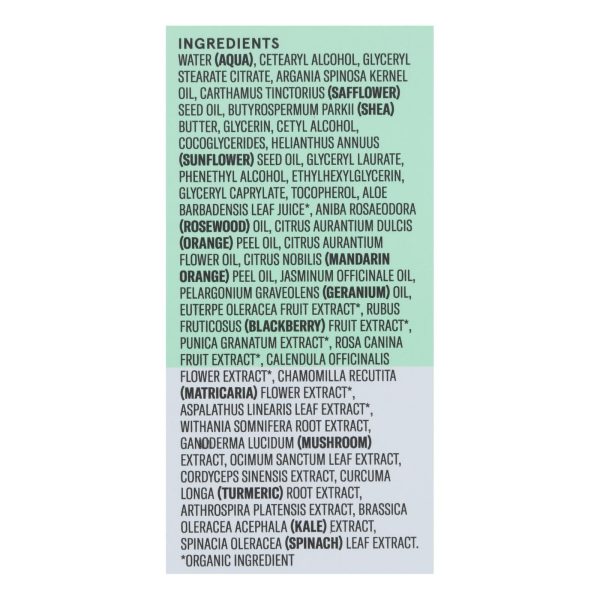 INGREDIENTS
WATER (AQUA), CETEARYL ALCOHOL, GLYCERYL STEARATE CITRATE, ARGANIA SPINOSA KERNEL OIL, CARTHAMUS TINCTORIUS (SAFFLOWER) SEED OIL, BUTYROSPERMUM PARKII (SHEA) BUTTER, GLYCERIN, CETYL ALCOHOL, COCOGLYCERIDES, HELIANTHUS ANNUUS (SUNFLOWER) SEED OIL, GLYCERYL LAURATE, PHENETHYL ALCOHOL, ETHYLHEXYLGLYCERIN, GLYCERYL CAPRYLATE, TOCOPHEROL, ALOE BARBADENSIS LEAF JUICE*, ANIBA ROSAEODORA (ROSEWOOD) OIL, CITRUS AURANTIUM DULCIS (ORANGE) PEEL OIL, CITRUS AURANTIUM FLOWER OIL, CITRUS NOBILIS (MANDARIN ORANGE) PEEL OIL, JASMINUM OFFICINALE OIL, PELARGONIUM GRAVEOLENS (GERANIUM) OIL, EUTERPE OLERACEA FRUIT EXTRACT*, RUBUS FRUTICOSUS (BLACKBERRY) FRUIT EXTRACT*, PUNICA GRANATUM EXTRACT*, ROSA CANINA FRUIT EXTRACT*, CALENDULA OFFICINALIS FLOWER EXTRACT*, CHAMOMILLA RECUTITA (MATRICARIA) FLOWER EXTRACT*, ASPALATHUS LINEARIS LEAF EXTRACT*, WITHANIA SOMNIFERA ROOT EXTRACT, GANODERMA LUCIDUM (MUSHROOM) EXTRACT, OCIMUM SANCTUM LEAF EXTRACT, CORDYCEPS SINENSIS EXTRACT, CURCUMA LONGA (TURMERIC) ROOT EXTRACT, ARTHROSPIRA PLATENSIS EXTRACT, BRASSICA OLERACEA ACEPHALA (KALE) EXTRACT, SPINACIA OLERACEA (SPINACH) LEAF EXTRACT.
*ORGANIC INGREDIENT